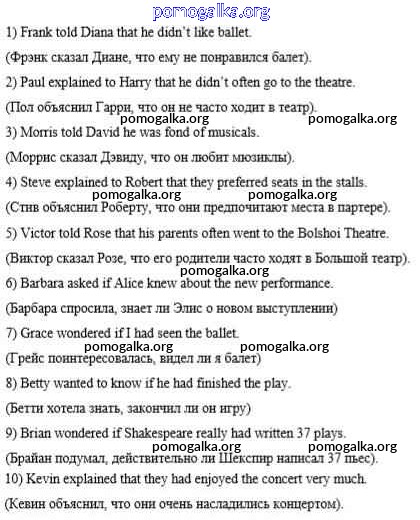 pomogalka.org

1) Frank told Diana that he didn't like ballet.

(Фрэнк сказал Диане, что ему не понравился балет).

2) Paul explained to Harry that he didn't often go to the theatre.

(Пол объяснил Гарри, что он не часто ходит в театр).

pomogalka.org pomogalka.org

3) Morris told David he was fond of musicals.

(Моррис сказал Дэвиду, что он любит мюзиклы).

4) Steve explained to Robert that they preferred seats in the stalls.

pomogalka.org pomogalka.org

(Стив объяснил Роберту, что они предпочитают места в партере).

5) Victor told Rose that his parents often went to the Bolshoi Theatre.

(Виктор сказал Розе, что его родители часто ходят в Большой театр).

pomogalka.org

6) Barbara asked if Alice knew about the new performance.

(Барбара спросила, знает ли Элис о новом выступлении)

7) Grace wondered if I had seen the ballet.

pomogalka.org pomogalka.org

(Грейс поинтересовалась, видел ли я балет)

8) Betty wanted to know if he had finished the play.

(Бетти хотела знать, закончил ли он игру)

9) Brian wondered if Shakespeare really had written 37 plays.

pomogalka.org pomogalka.org

(Брайан подумал, действительно ли Шекспир написал 37 пьес).

10) Kevin explained that they had enjoyed the concert very much.

(Кевин объяснил, что они очень насладились концертом).